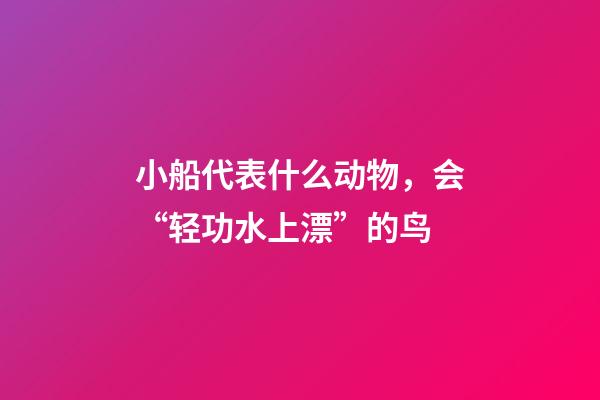 小船代表什么动物，会“轻功水上漂”的鸟